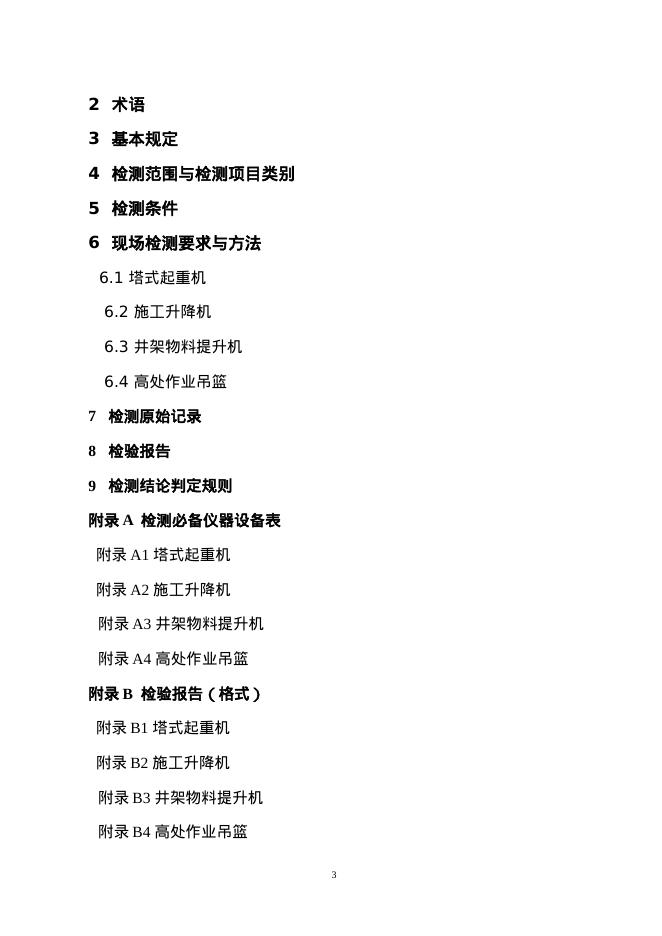 2 术语

3 基本规定

4 检测范围与检测项目类别

5 检测条件

6 现场检测要求与方法

6.1 塔式起重机

6.2 施工升降机

6.3 井架物料提升机

6.4 高处作业吊篮

7 检测原始记录

8 检验报告

9 检测结论判定规则

附录 A 检测必备仪器设备表

附录 A1 塔式起重机

附录 A2 施工升降机

附录 A3 井架物料提升机

附录 A4 高处作业吊篮

附录 B 检验报告（格式）

附录 B1 塔式起重机

附录 B2 施工升降机

附录 B3 井架物料提升机

附录 B4 高处作业吊篮

3